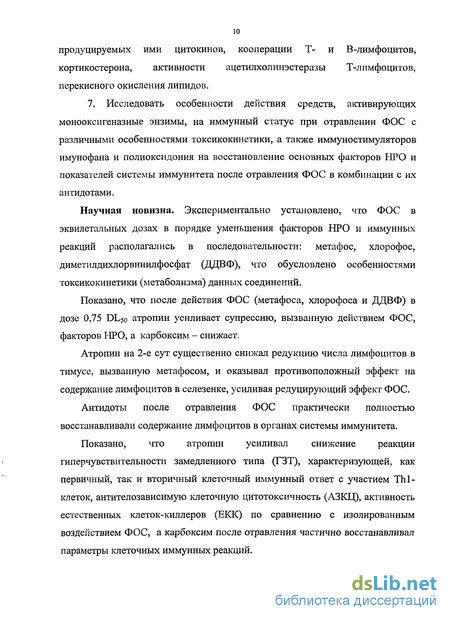 10

продуцируемых ими цитокинов, кооперации Т- и В-лимфоцитов, кортикостерона, активности ацетилхолинэстеразы Т-лимфоцитов, перекисного окисления липидов.

7. Исследовать особенности действия средств, активирующих монооксигеназные энзимы, на иммунный статус при отравлении ФОС с различными особенностями токсикокинетики, а также иммуностимуляторов имунофана и полиоксидония на восстановление основных факторов НРО и показателей системы иммунитета после отравления ФОС в комбинации с их антидотами.

Научная новизна. Экспериментально установлено, что ФОС в эквилетальных дозах в порядке уменьшения факторов НРО и иммунных реакций располагались в последовательности: метафос, хлорофос, диметилдихлорвинилфосфат (ДДВФ), что обусловлено особенностями токсикокинетики (метаболизма) данных соединений.

Показано, что после действия ФОС (метафоса, хлорофоса и ДДВФ) в дозе 0,75 $DL_{50}$ атропин усиливает супрессию, вызванную действием ФОС, факторов НРО, а карбоксим – снижает.

Атропин на 2-е сут существенно снижал редукцию числа лимфоцитов в тимусе, вызванную метафосом, и оказывал противоположный эффект на содержание лимфоцитов в селезенке, усиливая редуцирующий эффект ФОС.

Антидоты после отравления ФОС практически полностью восстанавливали содержание лимфоцитов в органах системы иммунитета.

Показано, что атропин усиливал снижение реакции гиперчувствительности замедленного типа (ГЗТ), характеризующей, как первичный, так и вторичный клеточный иммунный ответ с участием Th1-клеток, антителозависимую клеточную цитотоксичность (АЗКЦ), активность естественных клеток-киллеров (ЕКК) по сравнению с изолированным воздействием ФОС, а карбоксим после отравления частично восстанавливал параметры клеточных иммунных реакций.

dsLib.net
библиотека диссертаций